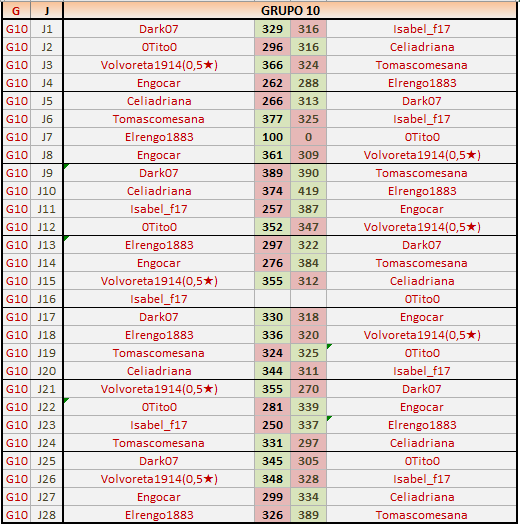 | G | J | GRUPO 10 | | | |
|---|---|---|---|---|---|
| G10 | J1 | Dark07 | 329 | 316 | Isabel_f17 |
| G10 | J2 | 0Tito0 | 296 | 316 | Celiadriana |
| G10 | J3 | Volvoreta1914(0,5★) | 366 | 324 | Tomascomesana |
| G10 | J4 | Engocar | 262 | 288 | Elrengo1883 |
| G10 | J5 | Celiadriana | 266 | 313 | Dark07 |
| G10 | J6 | Tomascomesana | 377 | 325 | Isabel_f17 |
| G10 | J7 | Elrengo1883 | 100 | 0 | 0Tito0 |
| G10 | J8 | Engocar | 361 | 309 | Volvoreta1914(0,5★) |
| G10 | J9 | Dark07 | 389 | 390 | Tomascomesana |
| G10 | J10 | Celiadriana | 374 | 419 | Elrengo1883 |
| G10 | J11 | Isabel_f17 | 257 | 387 | Engocar |
| G10 | J12 | 0Tito0 | 352 | 347 | Volvoreta1914(0,5★) |
| G10 | J13 | Elrengo1883 | 297 | 322 | Dark07 |
| G10 | J14 | Engocar | 276 | 384 | Tomascomesana |
| G10 | J15 | Volvoreta1914(0,5★) | 355 | 312 | Celiadriana |
| G10 | J16 | Isabel_f17 | | | 0Tito0 |
| G10 | J17 | Dark07 | 330 | 318 | Engocar |
| G10 | J18 | Elrengo1883 | 336 | 320 | Volvoreta1914(0,5★) |
| G10 | J19 | Tomascomesana | 324 | 325 | 0Tito0 |
| G10 | J20 | Celiadriana | 344 | 311 | Isabel_f17 |
| G10 | J21 | Volvoreta1914(0,5★) | 355 | 270 | Dark07 |
| G10 | J22 | 0Tito0 | 281 | 339 | Engocar |
| G10 | J23 | Isabel_f17 | 250 | 337 | Elrengo1883 |
| G10 | J24 | Tomascomesana | 331 | 297 | Celiadriana |
| G10 | J25 | Dark07 | 345 | 305 | 0Tito0 |
| G10 | J26 | Volvoreta1914(0,5★) | 348 | 328 | Isabel_f17 |
| G10 | J27 | Engocar | 299 | 334 | Celiadriana |
| G10 | J28 | Elrengo1883 | 326 | 389 | Tomascomesana |